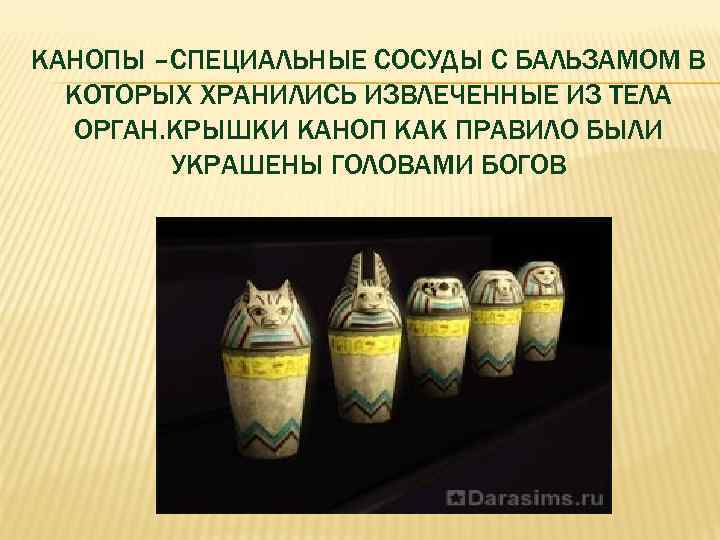 КАНОПЫ –СПЕЦИАЛЬНЫЕ СОСУДЫ С БАЛЬЗАМОМ В КОТОРЫХ ХРАНИЛИСЬ ИЗВЛЕЧЕННЫЕ ИЗ ТЕЛА ОРГАН.КРЫШКИ КАНОП КАК ПРАВИЛО БЫЛИ УКРАШЕНЫ ГОЛОВАМИ БОГОВ

Darasims.ru